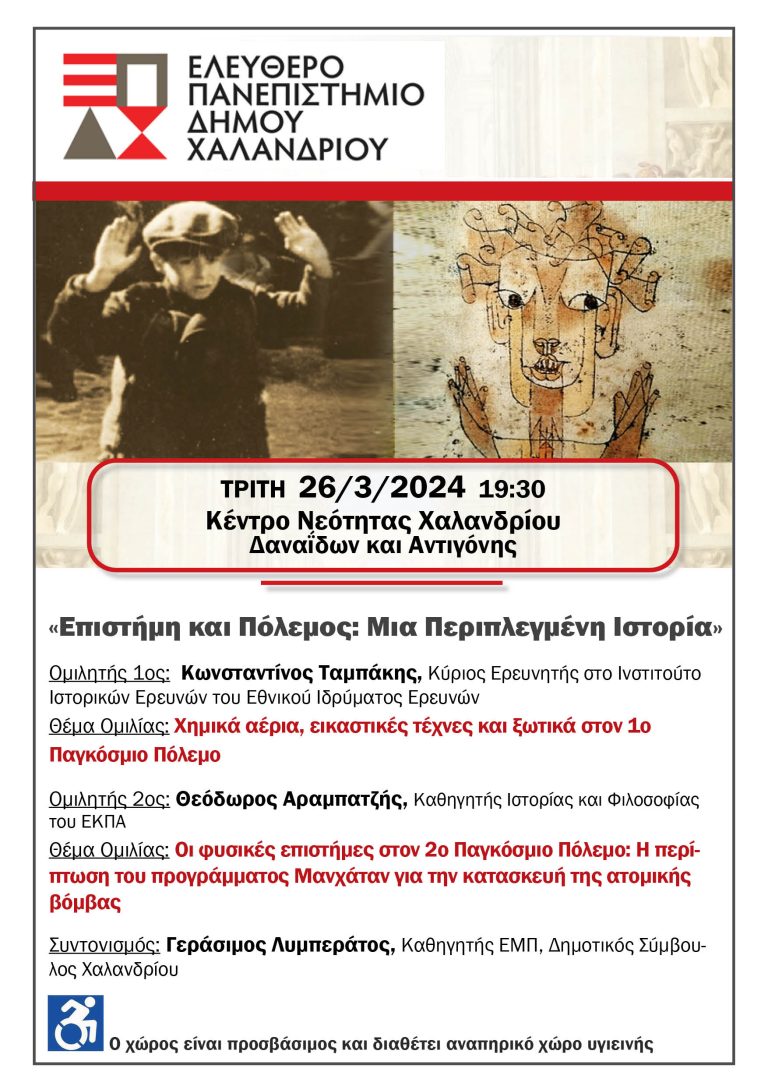 ΕΛΕΥΘΕΡΟ
ΠΑΝΕΠΙΣΤΗΜΙΟ
ΔΗΜΟΥ
ΧΑΛΑΝΔΡΙΟΥ

ΤΡΙΤΗ 26/3/2024 19:30
Κέντρο Νεότητας Χαλανδρίου
Δαναΐδων και Αντιγόνης

«Επιστήμη και Πόλεμος: Μια Περιπλεγμένη Ιστορία»

Ομιλητής 1ος: Κωνσταντίνος Ταμπάκης, Κύριος Ερευνητής στο Ινστιτούτο Ιστορικών Ερευνών του Εθνικού Ιδρύματος Ερευνών
Θέμα Ομιλίας: Χημικά αέρια, εικαστικές τέχνες και ξωτικά στον 1ο Παγκόσμιο Πόλεμο

Ομιλητής 2ος: Θεόδωρος Αραμπατζής, Καθηγητής Ιστορίας και Φιλοσοφίας του ΕΚΠΑ
Θέμα Ομιλίας: Οι φυσικές επιστήμες στον 2ο Παγκόσμιο Πόλεμο: Η περίπτωση του προγράμματος Μανχάταν για την κατασκευή της ατομικής βόμβας

Συντονισμός: Γεράσιμος Λυμπεράτος, Καθηγητής ΕΜΠ, Δημοτικός Σύμβουλος Χαλανδρίου

Ο χώρος είναι προσβάσιμος και διαθέτει αναπηρικό χώρο υγιεινής